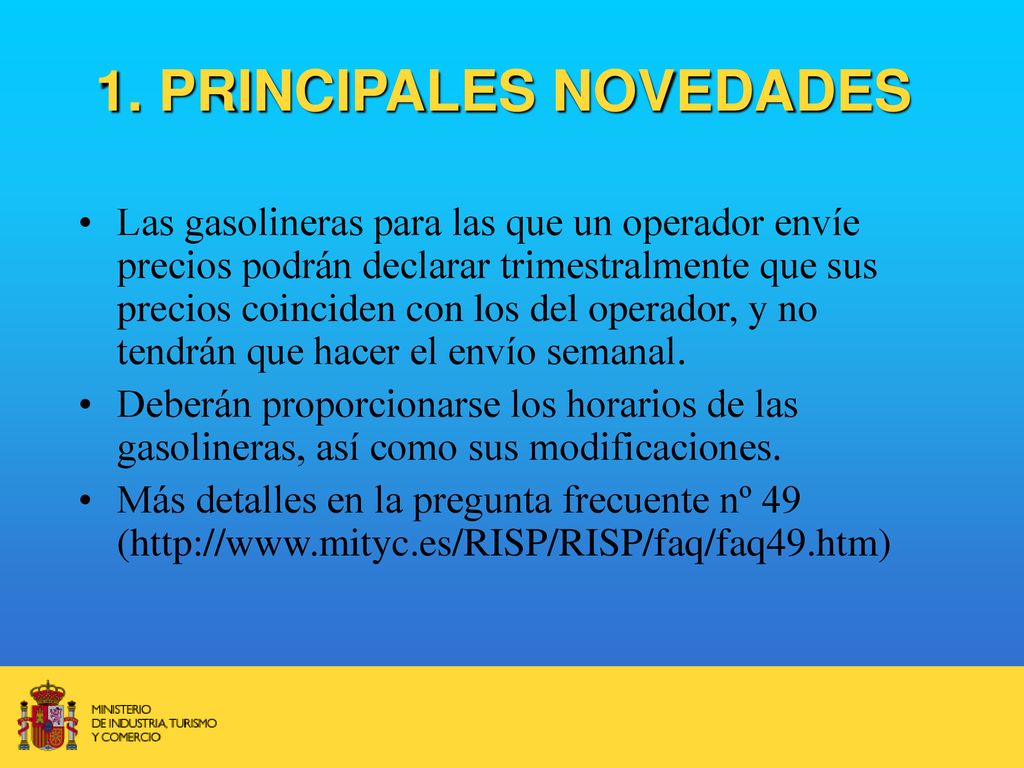 1. PRINCIPALES NOVEDADES

• Las gasolineras para las que un operador envíe precios podrán declarar trimestralmente que sus precios coinciden con los del operador, y no tendrán que hacer el envío semanal.

• Deberán proporcionarse los horarios de las gasolineras, así como sus modificaciones.

• Más detalles en la pregunta frecuente nº 49 (http://www.mityc.es/RISP/RISP/faq/faq49.htm)

MINISTERIO
DE INDUSTRIA, TURISMO
Y COMERCIO